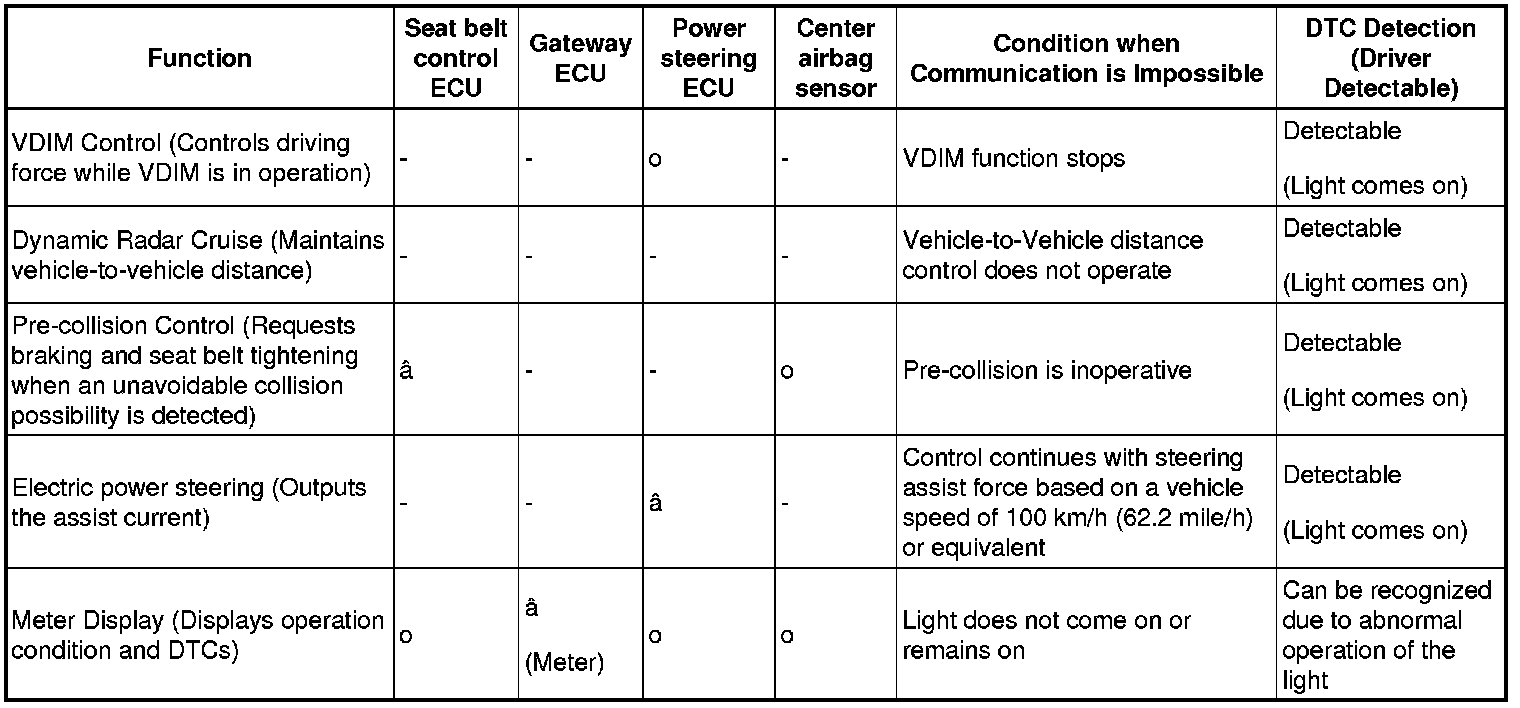 | Function | Seat belt control ECU | Gateway ECU | Power steering ECU | Center airbag sensor | Condition when Communication is Impossible | DTC Detection (Driver Detectable) |
|---|---|---|---|---|---|---|
| VDIM Control (Controls driving force while VDIM is in operation) | - | - | o | - | VDIM function stops | Detectable (Light comes on) |
| Dynamic Radar Cruise (Maintains vehicle-to-vehicle distance) | - | - | - | - | Vehicle-to-Vehicle distance control does not operate | Detectable (Light comes on) |
| Pre-collision Control (Requests braking and seat belt tightening when an unavoidable collision possibility is detected) | â | - | - | o | Pre-collision is inoperative | Detectable (Light comes on) |
| Electric power steering (Outputs the assist current) | - | - | â | - | Control continues with steering assist force based on a vehicle speed of 100 km/h (62.2 mile/h) or equivalent | Detectable (Light comes on) |
| Meter Display (Displays operation condition and DTCs) | o | â (Meter) | o | o | Light does not come on or remains on | Can be recognized due to abnormal operation of the light |